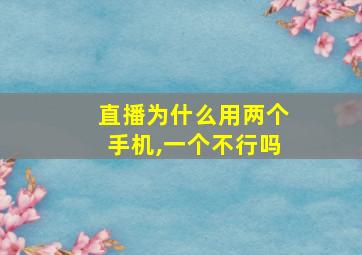 直播为什么用两个手机,一个不行吗